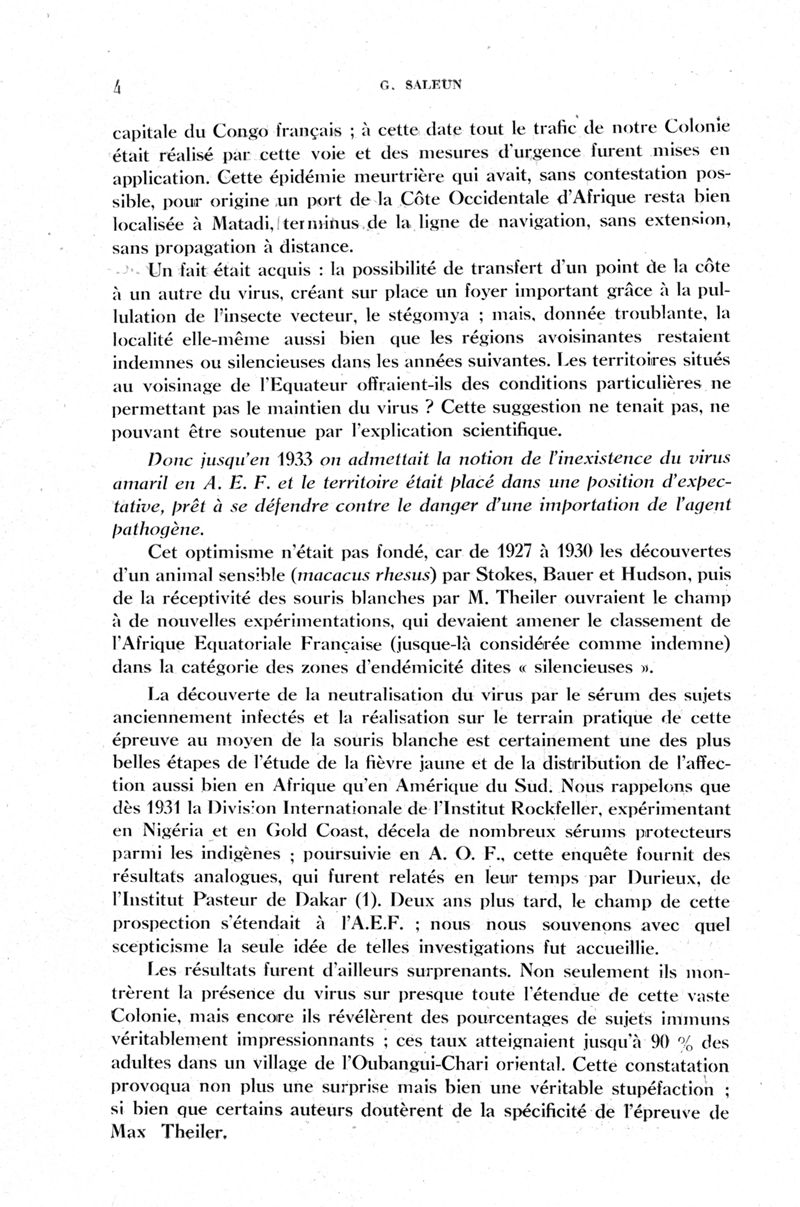 4 G. SALEUN

capitale du Congo français ; à cette date tout le trafic de notre Colonie était réalisé par cette voie et des mesures d'urgence furent mises en application. Cette épidémie meurtrière qui avait, sans contestation possible, pour origine un port de la Côte Occidentale d'Afrique resta bien localisée à Matadi, terminus de la ligne de navigation, sans extension, sans propagation à distance.

Un fait était acquis : la possibilité de transfert d'un point de la côte à un autre du virus, créant sur place un foyer important grâce à la pullulation de l'insecte vecteur, le stégomya ; mais, donnée troublante, la localité elle-même aussi bien que les régions avoisinantes restaient indemnes ou silencieuses dans les années suivantes. Les territoires situés au voisinage de l'Equateur offraient-ils des conditions particulières ne permettant pas le maintien du virus ? Cette suggestion ne tenait pas, ne pouvant être soutenue par l'explication scientifique.

Donc jusqu'en 1933 on admettait la notion de l'inexistence du virus amaril en A. E. F. et le territoire était placé dans une position d'expectative, prêt à se défendre contre le danger d'une importation de l'agent pathogène.

Cet optimisme n'était pas fondé, car de 1927 à 1930 les découvertes d'un animal sensible (macacus rhesus) par Stokes, Bauer et Hudson, puis de la réceptivité des souris blanches par M. Theiler ouvraient le champ à de nouvelles expérimentations, qui devaient amener le classement de l'Afrique Equatoriale Française (jusque-là considérée comme indemne) dans la catégorie des zones d'endémicité dites « silencieuses ».

La découverte de la neutralisation du virus par le sérum des sujets anciennement infectés et la réalisation sur le terrain pratique de cette épreuve au moyen de la souris blanche est certainement une des plus belles étapes de l'étude de la fièvre jaune et de la distribution de l'affection aussi bien en Afrique qu'en Amérique du Sud. Nous rappelons que dès 1931 la Division Internationale de l'Institut Rockfeller, expérimentant en Nigéria et en Gold Coast, décela de nombreux sérums protecteurs parmi les indigènes ; poursuivie en A. O. F., cette enquête fournit des résultats analogues, qui furent relatés en leur temps par Durieux, de l'Institut Pasteur de Dakar (1). Deux ans plus tard, le champ de cette prospection s'étendait à l'A.E.F. ; nous nous souvenons avec quel scepticisme la seule idée de telles investigations fut accueillie.

Les résultats furent d'ailleurs surprenants. Non seulement ils montrèrent la présence du virus sur presque toute l'étendue de cette vaste Colonie, mais encore ils révélèrent des pourcentages de sujets immuns véritablement impressionnants ; ces taux atteignaient jusqu'à 90 % des adultes dans un village de l'Oubangui-Chari oriental. Cette constatation provoqua non plus une surprise mais bien une véritable stupéfaction ; si bien que certains auteurs doutèrent de la spécificité de l'épreuve de Max Theiler.